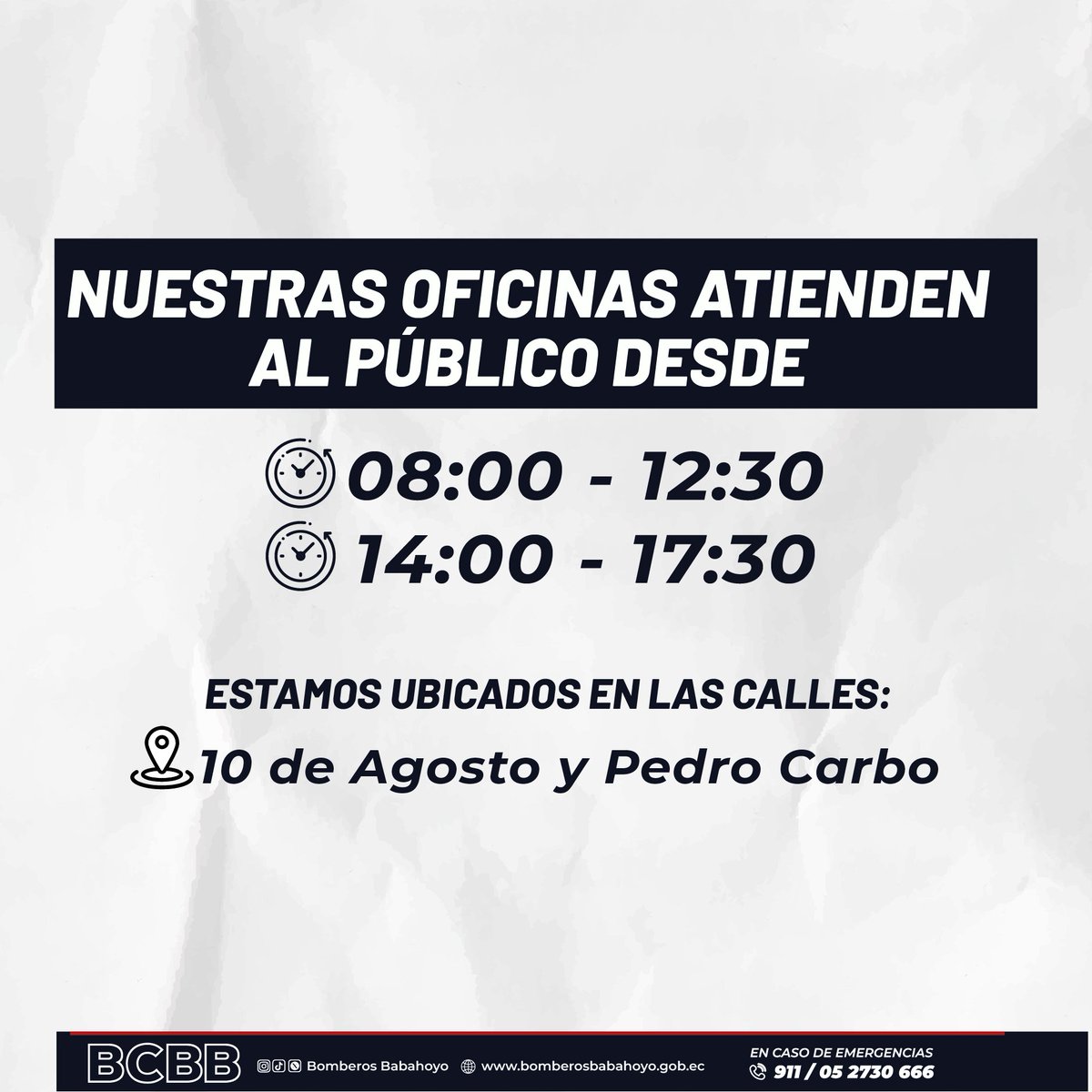 NUESTRAS OFICINAS ATIENDEN AL PÚBLICO DESDE

08:00 - 12:30
14:00 - 17:30

ESTAMOS UBICADOS EN LAS CALLES:
10 de Agosto y Pedro Carbo

BCBB Bomberos Babahoyo www.bomberosbabahoyo.gob.ec

EN CASO DE EMERGENCIAS
911 / 05 2730 666